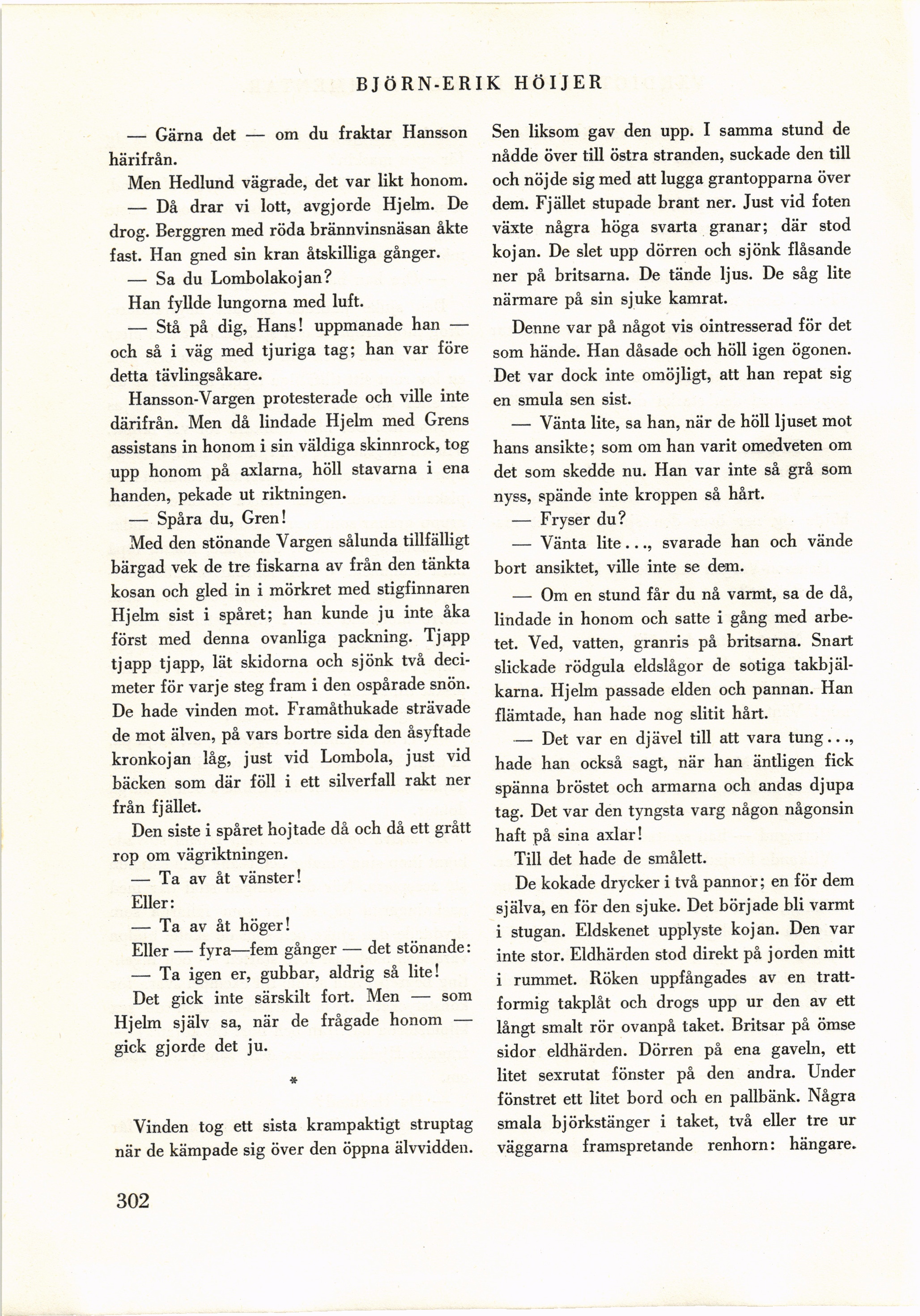 BJÖRN-ERIK HÖIJER

— Gärna det — om du fraktar Hansson härifrån.

Men Hedlund vägrade, det var likt honom.

— Då drar vi lott, avgjorde Hjelm. De drog. Berggren med röda brännvinsnäsan åkte fast. Han gned sin kran åtskilliga gånger.

— Sa du Lombolakojan?

Han fyllde lungorna med luft.

— Stå på dig, Hans! uppmanade han — och så i väg med tjuriga tag; han var före detta tävlingsåkare.

Hansson-Vargen protesterade och ville inte därifrån. Men då lindade Hjelm med Grens assistans in honom i sin väldiga skinnrock, tog upp honom på axlarna, höll stavarna i ena handen, pekade ut riktningen.

— Spåra du, Gren!

Med den stönande Vargen sålunda tillfälligt bärgad vek de tre fiskarna av från den tänkta kosan och gled in i mörkret med stigfinnaren Hjelm sist i spåret; han kunde ju inte åka först med denna ovanliga packning. Tjapp tjapp tjapp, lät skidorna och sjönk två decimeter för varje steg fram i den ospårade snön. De hade vinden mot. Framåthukade strävade de mot älven, på vars bortre sida den åsyftade kronkojan låg, just vid Lombola, just vid bäcken som där föll i ett silverfall rakt ner från fjället.

Den siste i spåret hojtade då och då ett grått rop om vägriktningen.

— Ta av åt vänster!

Eller:

— Ta av åt höger!

Eller — fyra—fem gånger — det stönande:

— Ta igen er, gubbar, aldrig så lite!

Det gick inte särskilt fort. Men — som Hjelm själv sa, när de frågade honom — gick gjorde det ju.

*

Vinden tog ett sista krampaktigt struptag när de kämpade sig över den öppna älvvidden. Sen liksom gav den upp. I samma stund de nådde över till östra stranden, suckade den till och nöjde sig med att lugga grantopparna över dem. Fjället stupade brant ner. Just vid foten växte några höga svarta granar; där stod kojan. De slet upp dörren och sjönk flåsande ner på britsarna. De tände ljus. De såg lite närmare på sin sjuke kamrat.

Denne var på något vis ointresserad för det som hände. Han dåsade och höll igen ögonen. Det var dock inte omöjligt, att han repat sig en smula sen sist.

— Vänta lite, sa han, när de höll ljuset mot hans ansikte; som om han varit omedveten om det som skedde nu. Han var inte så grå som nyss, spände inte kroppen så hårt.

— Fryser du?

— Vänta lite..., svarade han och vände bort ansiktet, ville inte se dem.

— Om en stund får du nå varmt, sa de då, lindade in honom och satte i gång med arbetet. Ved, vatten, granris på britsarna. Snart slickade rödgula eldslågor de sotiga takbjälkarna. Hjelm passade elden och pannan. Han flämtade, han hade nog slitit hårt.

— Det var en djävel till att vara tung..., hade han också sagt, när han äntligen fick spänna bröstet och armarna och andas djupa tag. Det var den tyngsta varg någon någonsin haft på sina axlar!

Till det hade de smålett.

De kokade drycker i två pannor; en för dem själva, en för den sjuke. Det började bli varmt i stugan. Eldskenet upplyste kojan. Den var inte stor. Eldhärden stod direkt på jorden mitt i rummet. Röken uppfångades av en trattformig takplåt och drogs upp ur den av ett långt smalt rör ovanpå taket. Britsar på ömse sidor eldhärden. Dörren på ena gaveln, ett litet sexrutat fönster på den andra. Under fönstret ett litet bord och en pallbänk. Några smala björkstänger i taket, två eller tre ur väggarna framspretande renhorn: hängare.

302